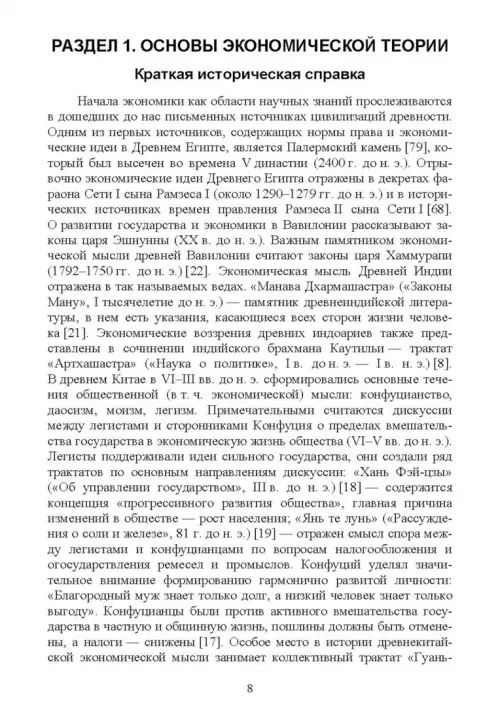 РАЗДЕЛ 1. ОСНОВЫ ЭКОНОМИЧЕСКОЙ ТЕОРИИ

Краткая историческая справка

Начала экономики как области научных знаний прослеживаются в дошедших до нас письменных источниках цивилизаций древности. Одним из первых источников, содержащих нормы права и экономические идеи в Древнем Египте, является Палермский камень [79], который был высечен во времена V династии (2400 г. до н. э.). Отрывочно экономические идеи Древнего Египта отражены в декретах фараона Сети I сына Рамзеса I (около 1290–1279 гг. до н. э.) и в исторических источниках времен правления Рамзеса II сына Сети I [68]. О развитии государства и экономики в Вавилонии рассказывают законы царя Эшнунны (XX в. до н. э.). Важным памятником экономической мысли древней Вавилонии считают законы царя Хаммурапи (1792–1750 гг. до н. э.) [22]. Экономическая мысль Древней Индии отражена в так называемых ведах. «Манава Дхармашастра» («Законы Ману», I тысячелетие до н. э.) — памятник древнеиндийской литературы, в нем есть указания, касающиеся всех сторон жизни человека [21]. Экономические воззрения древних индоариев также представлены в сочинении индийского брахмана Каутильи — трактат «Артхашастра» («Наука о политике», I в. до н. э. — I в. н. э.) [8]. В древнем Китае в VI–III вв. до н. э. сформировались основные течения общественной (в т. ч. экономической) мысли: конфуцианство, даосизм, моизм, легизм. Примечательными считаются дискуссии между легистами и сторонниками Конфуция о пределах вмешательства государства в экономическую жизнь общества (VI–V вв. до н. э.). Легисты поддерживали идеи сильного государства, они создали ряд трактатов по основным направлениям дискуссии: «Хань Фэй-цзы» («Об управлении государством», III в. до н. э.) [18] — содержится концепция «прогрессивного развития общества», главная причина изменений в обществе — рост населения; «Янь те лунь» («Рассуждения о соли и железе», 81 г. до н. э.) [19] — отражен смысл спора между легистами и конфуцианцами по вопросам налогообложения и огосударствления ремесел и промыслов. Конфуций уделял значительное внимание формированию гармонично развитой личности: «Благородный муж знает только долг, а низкий человек знает только выгоду». Конфуцианцы были против активного вмешательства государства в частную и общинную жизнь, пошлины должны быть отменены, а налоги — снижены [17]. Особое место в истории древнекитайской экономической мысли занимает коллективный трактат «Гуань-

8